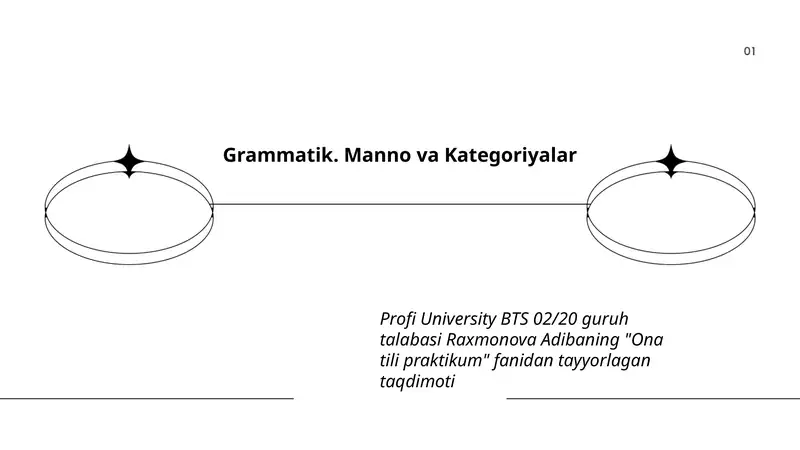 01

Grammatik. Manno va Kategoriyalar

Profi University BTS 02/20 guruh talabasi Raxmonova Adibaning "Ona tili praktikum" fanidan tayyorlagan taqdimoti